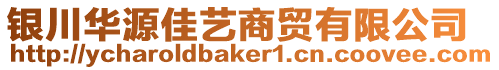 银川华源佳艺商贸有限公司
http://ycharoldbaker1.cn.coovee.com